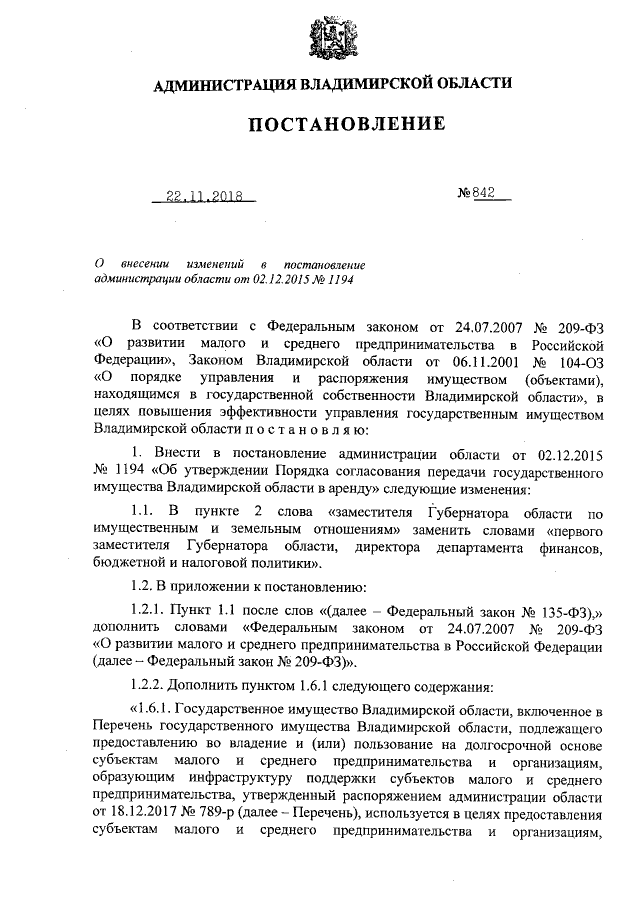 АДМИНИСТРАЦИЯ ВЛАДИМИРСКОЙ ОБЛАСТИ

ПОСТАНОВЛЕНИЕ

22.11.2018 №842

О внесении изменений в постановление администрации области от 02.12.2015 № 1194

В соответствии с Федеральным законом от 24.07.2007 № 209-ФЗ «О развитии малого и среднего предпринимательства в Российской Федерации», Законом Владимирской области от 06.11.2001 № 104-ОЗ «О порядке управления и распоряжения имуществом (объектами), находящимся в государственной собственности Владимирской области», в целях повышения эффективности управления государственным имуществом Владимирской области п о с т а н о в л я ю:

1. Внести в постановление администрации области от 02.12.2015 № 1194 «Об утверждении Порядка согласования передачи государственного имущества Владимирской области в аренду» следующие изменения:

1.1. В пункте 2 слова «заместителя Губернатора области по имущественным и земельным отношениям» заменить словами «первого заместителя Губернатора области, директора департамента финансов, бюджетной и налоговой политики».

1.2. В приложении к постановлению:

1.2.1. Пункт 1.1 после слов «(далее – Федеральный закон № 135-ФЗ),» дополнить словами «Федеральным законом от 24.07.2007 № 209-ФЗ «О развитии малого и среднего предпринимательства в Российской Федерации (далее – Федеральный закон № 209-ФЗ)».

1.2.2. Дополнить пунктом 1.6.1 следующего содержания:

«1.6.1. Государственное имущество Владимирской области, включенное в Перечень государственного имущества Владимирской области, подлежащего предоставлению во владение и (или) пользование на долгосрочной основе субъектам малого и среднего предпринимательства и организациям, образующим инфраструктуру поддержки субъектов малого и среднего предпринимательства, утвержденный распоряжением администрации области от 18.12.2017 № 789-р (далее – Перечень), используется в целях предоставления субъектам малого и среднего предпринимательства и организациям,